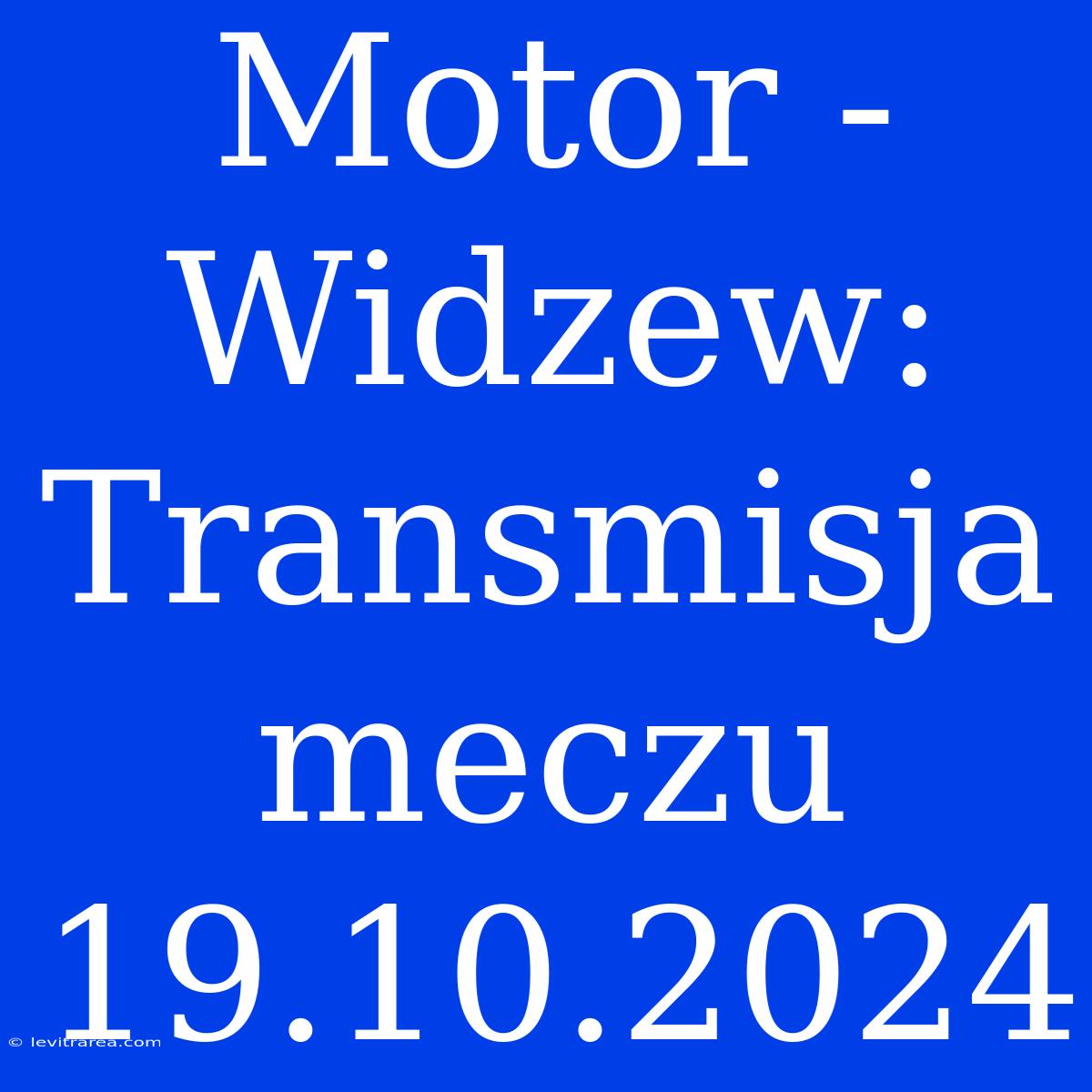 Motor - Widzew: Transmisja meczu 19.10.2024

© levitrarea.com